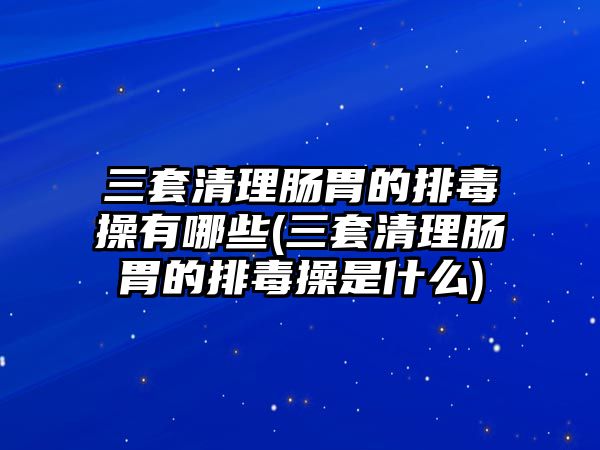 三套清理肠胃的排毒操有哪些(三套清理肠胃的排毒操是什么)